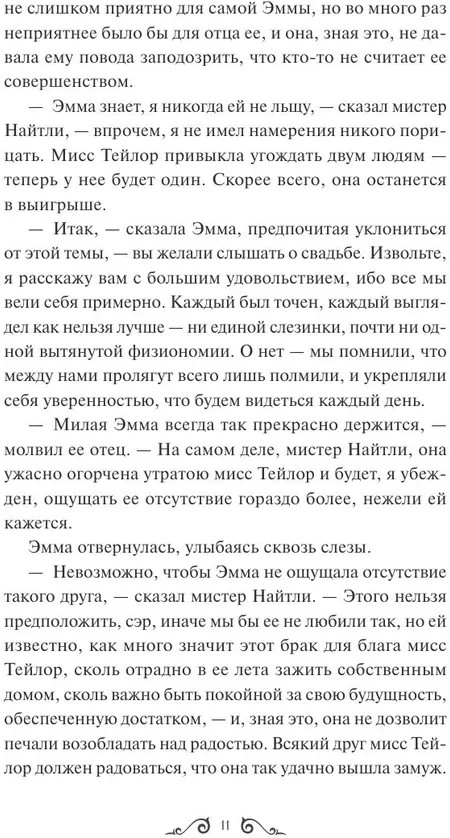 не слишком приятно для самой Эммы, но во много раз неприятнее было бы для отца ее, и она, зная это, не давала ему повода заподозрить, что кто-то не считает ее совершенством.

— Эмма знает, я никогда ей не льщу, — сказал мистер Найтли, — впрочем, я не имел намерения никого порицать. Мисс Тейлор привыкла угождать двум людям — теперь у нее будет один. Скорее всего, она останется в выигрыше.

— Итак, — сказала Эмма, предпочитая уклониться от этой темы, — вы желали слышать о свадьбе. Извольте, я расскажу вам с большим удовольствием, ибо все мы вели себя примерно. Каждый был точен, каждый выглядел как нельзя лучше — ни единой слезинки, почти ни одной вытянутой физиономии. О нет — мы помнили, что между нами пролягут всего лишь полмили, и укрепляли себя уверенностью, что будем видеться каждый день.

— Милая Эмма всегда так прекрасно держится, — молвил ее отец. — На самом деле, мистер Найтли, она ужасно огорчена утратою мисс Тейлор и будет, я убежден, ощущать ее отсутствие гораздо более, нежели ей кажется.

Эмма отвернулась, улыбаясь сквозь слезы.

— Невозможно, чтобы Эмма не ощущала отсутствие такого друга, — сказал мистер Найтли. — Этого нельзя предположить, сэр, иначе мы бы ее не любили так, но ей известно, как много значит этот брак для блага мисс Тейлор, сколь отрадно в ее лета зажить собственным домом, сколь важно быть покойной за свою будущность, обеспеченную достатком, — и, зная это, она не дозволит печали возобладать над радостью. Всякий друг мисс Тейлор должен радоваться, что она так удачно вышла замуж.

11